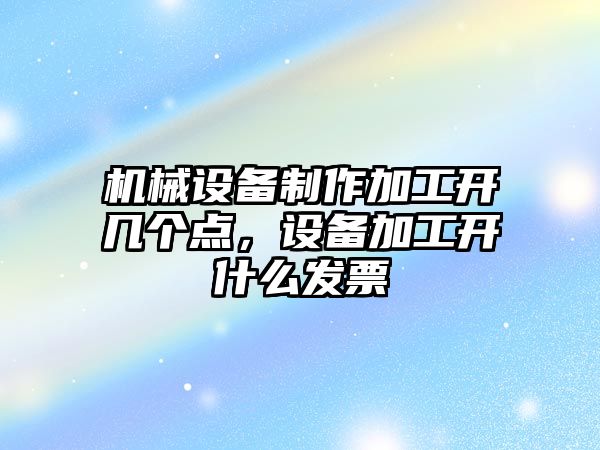 机械设备制作加工开几个点，设备加工开什么发票